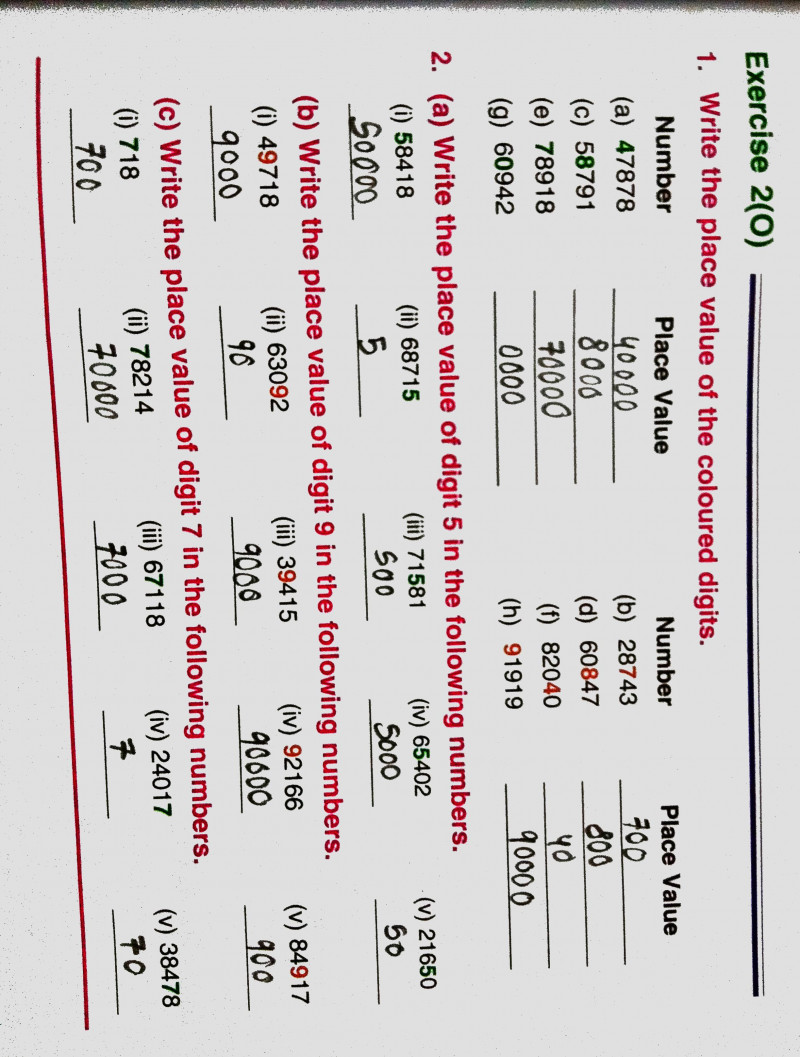 Exercise 2(O)

1. Write the place value of the coloured digits.

| Number | Place Value | Number | Place Value |
|---|---|---|---|
| (a) 47878 | 40000 | (b) 28743 | 700 |
| (c) 58791 | 8000 | (d) 60847 | 800 |
| (e) 78918 | 70000 | (f) 82040 | 40 |
| (g) 60942 | 0000 | (h) 91919 | 90000 |

2. (a) Write the place value of digit 5 in the following numbers.

(i) 58418 50000
(ii) 68715 5
(iii) 71581 500
(iv) 65402 5000
(v) 21650 50

(b) Write the place value of digit 9 in the following numbers.

(i) 49718 9000
(ii) 63092 90
(iii) 39415 9000
(iv) 92166 90000
(v) 84917 900

(c) Write the place value of digit 7 in the following numbers.

(i) 718 700
(ii) 78214 70000
(iii) 67118 7000
(iv) 24017 7
(v) 38478 70